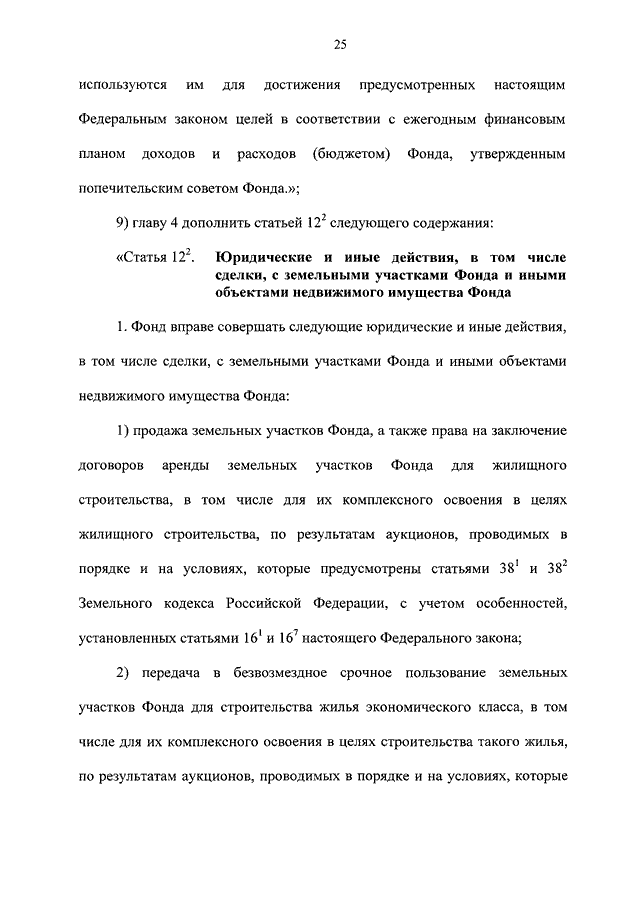 25

используются им для достижения предусмотренных настоящим Федеральным законом целей в соответствии с ежегодным финансовым планом доходов и расходов (бюджетом) Фонда, утвержденным попечительским советом Фонда.»;

9) главу 4 дополнить статьей $12^2$ следующего содержания:

«Статья $12^2$. Юридические и иные действия, в том числе сделки, с земельными участками Фонда и иными объектами недвижимого имущества Фонда

1. Фонд вправе совершать следующие юридические и иные действия, в том числе сделки, с земельными участками Фонда и иными объектами недвижимого имущества Фонда:

1) продажа земельных участков Фонда, а также права на заключение договоров аренды земельных участков Фонда для жилищного строительства, в том числе для их комплексного освоения в целях жилищного строительства, по результатам аукционов, проводимых в порядке и на условиях, которые предусмотрены статьями $38^1$ и $38^2$ Земельного кодекса Российской Федерации, с учетом особенностей, установленных статьями $16^1$ и $16^7$ настоящего Федерального закона;

2) передача в безвозмездное срочное пользование земельных участков Фонда для строительства жилья экономического класса, в том числе для их комплексного освоения в целях строительства такого жилья, по результатам аукционов, проводимых в порядке и на условиях, которые